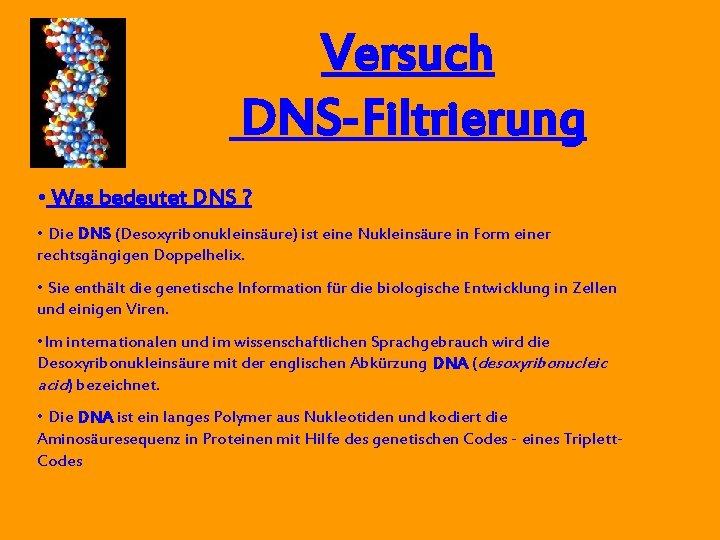 Versuch
DNS-Filtrierung

• Was bedeutet DNS ?

• Die DNS (Desoxyribonukleinsäure) ist eine Nukleinsäure in Form einer rechtsgängigen Doppelhelix.

• Sie enthält die genetische Information für die biologische Entwicklung in Zellen und einigen Viren.

•Im internationalen und im wissenschaftlichen Sprachgebrauch wird die Desoxyribonukleinsäure mit der englischen Abkürzung DNA (desoxyribonucleic acid) bezeichnet.

• Die DNA ist ein langes Polymer aus Nukleotiden und kodiert die Aminosäuresequenz in Proteinen mit Hilfe des genetischen Codes - eines Triplett-Codes